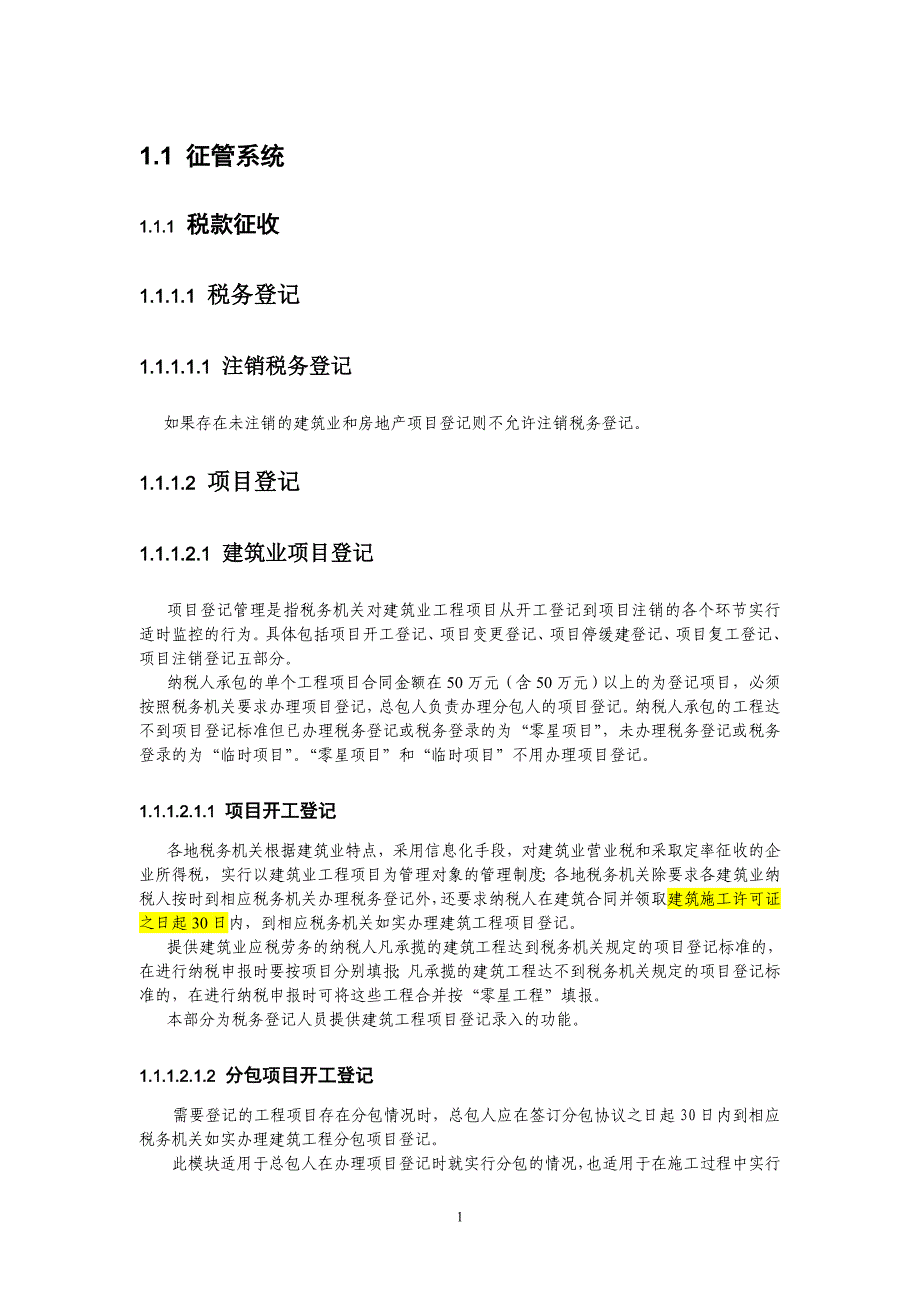 1.1 征管系统

1.1.1 税款征收

1.1.1.1 税务登记

1.1.1.1.1 注销税务登记

如果存在未注销的建筑业和房地产项目登记则不允许注销税务登记。

1.1.1.2 项目登记

1.1.1.2.1 建筑业项目登记

项目登记管理是指税务机关对建筑业工程项目从开工登记到项目注销的各个环节实行适时监控的行为。具体包括项目开工登记、项目变更登记、项目停缓建登记、项目复工登记、项目注销登记五部分。

纳税人承包的单个工程项目合同金额在50万元（含50万元）以上的为登记项目，必须按照税务机关要求办理项目登记，总包人负责办理分包人的项目登记。纳税人承包的工程达不到项目登记标准但已办理税务登记或税务登录的为“零星项目”，未办理税务登记或税务登录的为“临时项目”。“零星项目”和“临时项目”不用办理项目登记。

1.1.1.2.1.1 项目开工登记

各地税务机关根据建筑业特点，采用信息化手段，对建筑业营业税和采取定率征收的企业所得税，实行以建筑业工程项目为管理对象的管理制度；各地税务机关除要求各建筑业纳税人按时到相应税务机关办理税务登记外，还要求纳税人在建筑合同并领取建筑施工许可证之日起30日内，到相应税务机关如实办理建筑工程项目登记。

提供建筑业应税劳务的纳税人凡承揽的建筑工程达到税务机关规定的项目登记标准的，在进行纳税申报时要按项目分别填报；凡承揽的建筑工程达不到税务机关规定的项目登记标准的，在进行纳税申报时可将这些工程合并按“零星工程”填报。

本部分为税务登记人员提供建筑工程项目登记录入的功能。

1.1.1.2.1.2 分包项目开工登记

需要登记的工程项目存在分包情况时，总包人应在签订分包协议之日起30日内到相应税务机关如实办理建筑工程分包项目登记。

此模块适用于总包人在办理项目登记时就实行分包的情况，也适用于在施工过程中实行

1